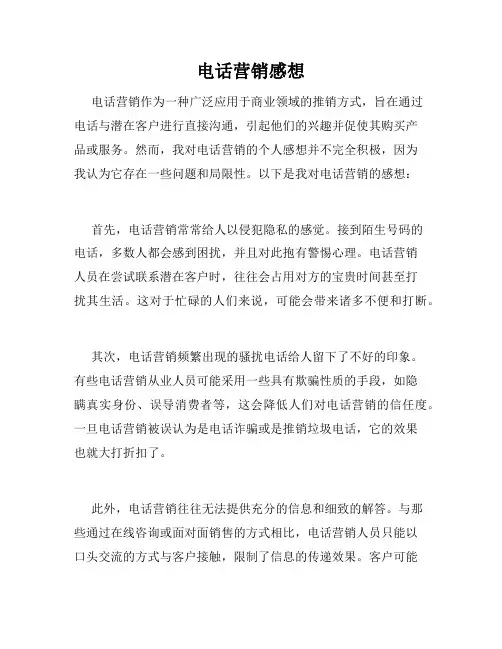 电话营销感想

电话营销作为一种广泛应用于商业领域的推销方式，旨在通过电话与潜在客户进行直接沟通，引起他们的兴趣并促使其购买产品或服务。然而，我对电话营销的个人感想并不完全积极，因为我认为它存在一些问题和局限性。以下是我对电话营销的感想：

首先，电话营销常常给人以侵犯隐私的感觉。接到陌生号码的电话，多数人都会感到困扰，并且对此抱有警惕心理。电话营销人员在尝试联系潜在客户时，往往会占用对方的宝贵时间甚至打扰其生活。这对于忙碌的人们来说，可能会带来诸多不便和打断。

其次，电话营销频繁出现的骚扰电话给人留下了不好的印象。有些电话营销从业人员可能采用一些具有欺骗性质的手段，如隐瞒真实身份、误导消费者等，这会降低人们对电话营销的信任度。一旦电话营销被误认为是电话诈骗或是推销垃圾电话，它的效果也就大打折扣了。

此外，电话营销往往无法提供充分的信息和细致的解答。与那些通过在线咨询或面对面销售的方式相比，电话营销人员只能以口头交流的方式与客户接触，限制了信息的传递效果。客户可能